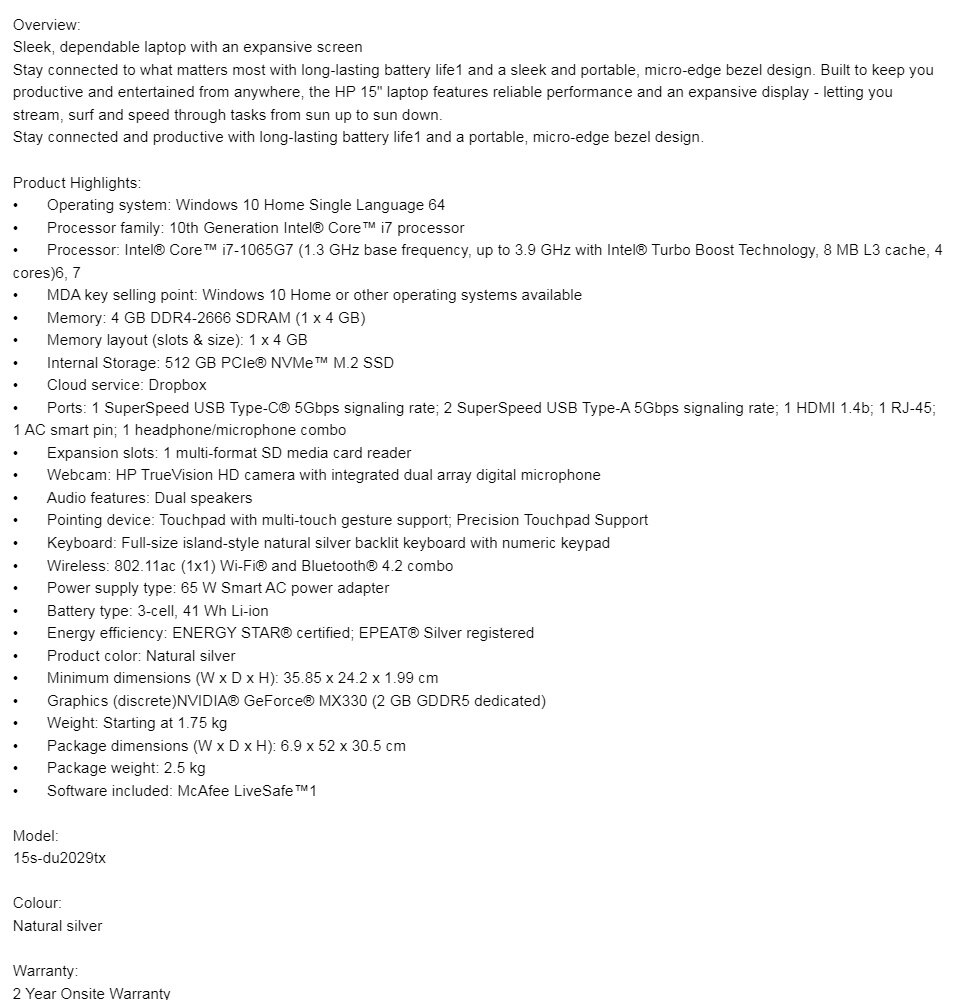 Overview:
Sleek, dependable laptop with an expansive screen
Stay connected to what matters most with long-lasting battery life1 and a sleek and portable, micro-edge bezel design. Built to keep you productive and entertained from anywhere, the HP 15" laptop features reliable performance and an expansive display - letting you stream, surf and speed through tasks from sun up to sun down.
Stay connected and productive with long-lasting battery life1 and a portable, micro-edge bezel design.

Product Highlights:
• Operating system: Windows 10 Home Single Language 64
• Processor family: 10th Generation Intel® Core™ i7 processor
• Processor: Intel® Core™ i7-1065G7 (1.3 GHz base frequency, up to 3.9 GHz with Intel® Turbo Boost Technology, 8 MB L3 cache, 4 cores)6, 7
• MDA key selling point: Windows 10 Home or other operating systems available
• Memory: 4 GB DDR4-2666 SDRAM (1 x 4 GB)
• Memory layout (slots & size): 1 x 4 GB
• Internal Storage: 512 GB PCIe® NVMe™ M.2 SSD
• Cloud service: Dropbox
• Ports: 1 SuperSpeed USB Type-C® 5Gbps signaling rate; 2 SuperSpeed USB Type-A 5Gbps signaling rate; 1 HDMI 1.4b; 1 RJ-45; 1 AC smart pin; 1 headphone/microphone combo
• Expansion slots: 1 multi-format SD media card reader
• Webcam: HP TrueVision HD camera with integrated dual array digital microphone
• Audio features: Dual speakers
• Pointing device: Touchpad with multi-touch gesture support; Precision Touchpad Support
• Keyboard: Full-size island-style natural silver backlit keyboard with numeric keypad
• Wireless: 802.11ac (1x1) Wi-Fi® and Bluetooth® 4.2 combo
• Power supply type: 65 W Smart AC power adapter
• Battery type: 3-cell, 41 Wh Li-ion
• Energy efficiency: ENERGY STAR® certified; EPEAT® Silver registered
• Product color: Natural silver
• Minimum dimensions (W x D x H): 35.85 x 24.2 x 1.99 cm
• Graphics (discrete)NVIDIA® GeForce® MX330 (2 GB GDDR5 dedicated)
• Weight: Starting at 1.75 kg
• Package dimensions (W x D x H): 6.9 x 52 x 30.5 cm
• Package weight: 2.5 kg
• Software included: McAfee LiveSafe™1

Model:
15s-du2029tx

Colour:
Natural silver

Warranty:
2 Year Onsite Warranty